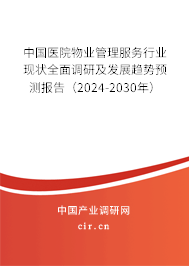 中国医院物业管理服务行业现状全面调研及发展趋势预测报告（2024-2030年）

中国产业调研网

cir.cn